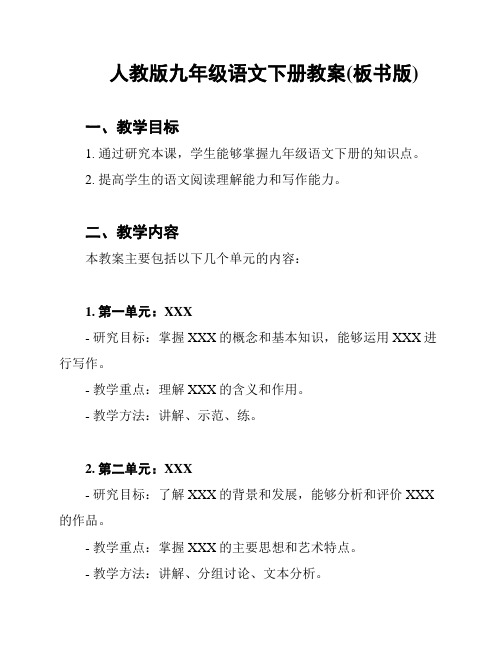 人教版九年级语文下册教案(板书版)

一、教学目标

1. 通过研究本课，学生能够掌握九年级语文下册的知识点。

2. 提高学生的语文阅读理解能力和写作能力。

二、教学内容

本教案主要包括以下几个单元的内容：

1. 第一单元：XXX

- 研究目标：掌握 XXX 的概念和基本知识，能够运用 XXX 进行写作。

- 教学重点：理解 XXX 的含义和作用。

- 教学方法：讲解、示范、练。

2. 第二单元：XXX

- 研究目标：了解 XXX 的背景和发展，能够分析和评价 XXX 的作品。

- 教学重点：掌握 XXX 的主要思想和艺术特点。

- 教学方法：讲解、分组讨论、文本分析。